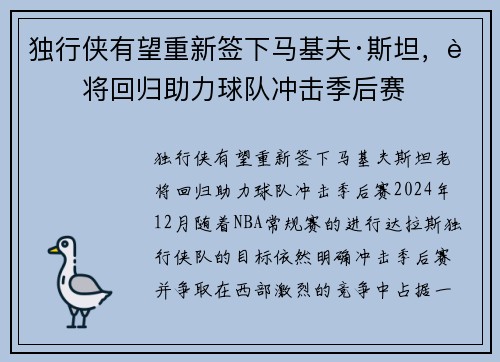 独行侠有望重新签下马基夫·斯坦，è将回归助力球队冲击季后赛

独行侠有望重新签下马基夫斯坦老将回归助力球队冲击季后赛2024年12月随着NBA常规赛的进行达拉斯独行侠队的目标依然明确冲击季后赛并争取在西部激烈的竞争中占据一